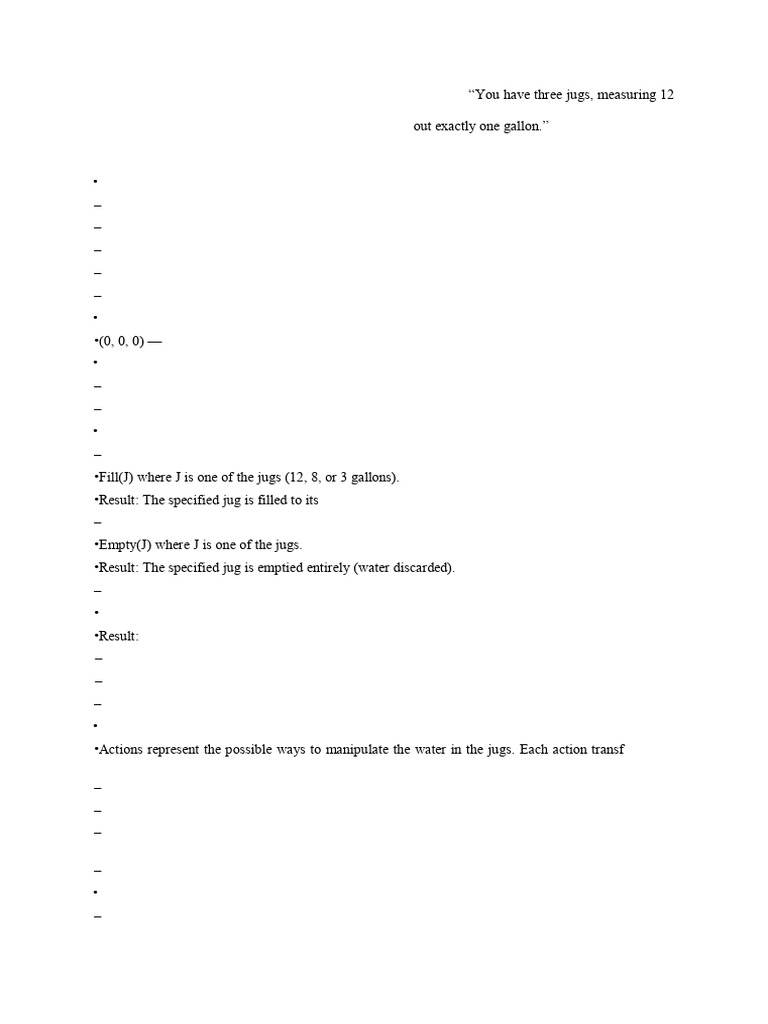 “You have three jugs, measuring 12

out exactly one gallon.”

•
–
–
–
–
–
•
•(0, 0, 0) —
•
–
–
•
–
•Fill(J) where J is one of the jugs (12, 8, or 3 gallons).
•Result: The specified jug is filled to its
–
•Empty(J) where J is one of the jugs.
•Result: The specified jug is emptied entirely (water discarded).
–
•
•Result:
–
–
–
•
•Actions represent the possible ways to manipulate the water in the jugs. Each action transf

–
–
–

–
•
–